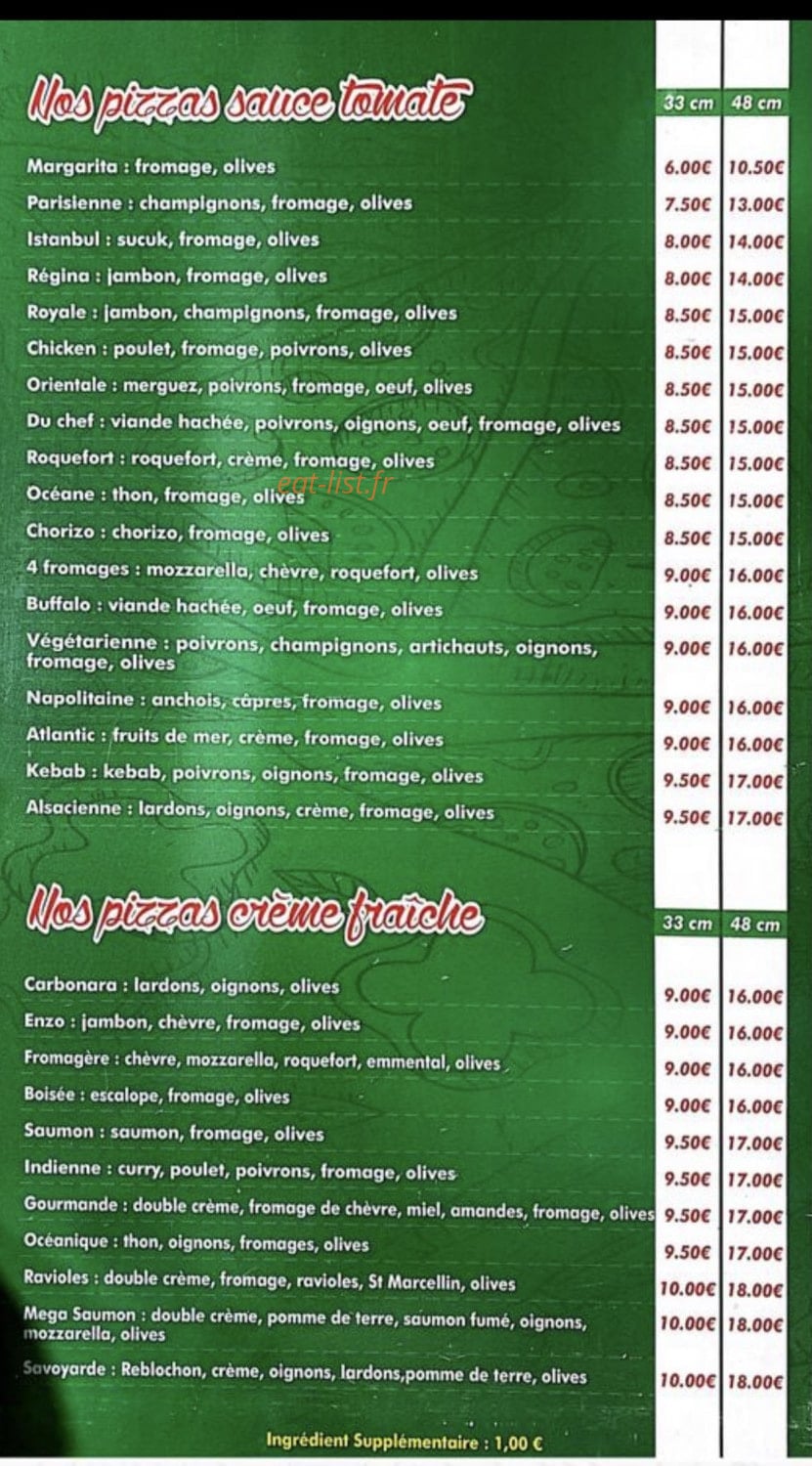 Nos pizzas sauce tomate

| | 33 cm | 48 cm |
|---|---|---|
| Margarita : fromage, olives | 6.00€ | 10.50€ |
| Parisienne : champignons, fromage, olives | 7.50€ | 13.00€ |
| Istanbul : sucuk, fromage, olives | 8.00€ | 14.00€ |
| Régina : jambon, fromage, olives | 8.00€ | 14.00€ |
| Royale : jambon, champignons, fromage, olives | 8.50€ | 15.00€ |
| Chicken : poulet, fromage, poivrons, olives | 8.50€ | 15.00€ |
| Orientale : merguez, poivrons, fromage, oeuf, olives | 8.50€ | 15.00€ |
| Du chef : viande hachée, poivrons, oignons, oeuf, fromage, olives | 8.50€ | 15.00€ |
| Roquefort : roquefort, crème, fromage, olives | 8.50€ | 15.00€ |
| Océane : thon, fromage, olives | 8.50€ | 15.00€ |
| Chorizo : chorizo, fromage, olives | 8.50€ | 15.00€ |
| 4 fromages : mozzarella, chèvre, roquefort, olives | 9.00€ | 16.00€ |
| Buffalo : viande hachée, oeuf, fromage, olives | 9.00€ | 16.00€ |
| Végétarienne : poivrons, champignons, artichauts, oignons, fromage, olives | 9.00€ | 16.00€ |
| Napolitaine : anchois, câpres, fromage, olives | 9.00€ | 16.00€ |
| Atlantic : fruits de mer, crème, fromage, olives | 9.00€ | 16.00€ |
| Kebab : kebab, poivrons, oignons, fromage, olives | 9.50€ | 17.00€ |
| Alsacienne : lardons, oignons, crème, fromage, olives | 9.50€ | 17.00€ |

eat-list.fr

Nos pizzas crème fraîche

| | 33 cm | 48 cm |
|---|---|---|
| Carbonara : lardons, oignons, olives | 9.00€ | 16.00€ |
| Enzo : jambon, chèvre, fromage, olives | 9.00€ | 16.00€ |
| Fromagère : chèvre, mozzarella, roquefort, emmental, olives | 9.00€ | 16.00€ |
| Boisée : escalope, fromage, olives | 9.00€ | 16.00€ |
| Saumon : saumon, fromage, olives | 9.50€ | 17.00€ |
| Indienne : curry, poulet, poivrons, fromage, olives | 9.50€ | 17.00€ |
| Gourmande : double crème, fromage de chèvre, miel, amandes, fromage, olives | 9.50€ | 17.00€ |
| Océanique : thon, oignons, fromages, olives | 9.50€ | 17.00€ |
| Ravioles : double crème, fromage, ravioles, St Marcellin, olives | 10.00€ | 18.00€ |
| Mega Saumon : double crème, pomme de terre, saumon fumé, oignons, mozzarella, olives | 10.00€ | 18.00€ |
| Savoyarde : Reblochon, crème, oignons, lardons,pomme de terre, olives | 10.00€ | 18.00€ |

Ingrédient Supplémentaire : 1,00 €